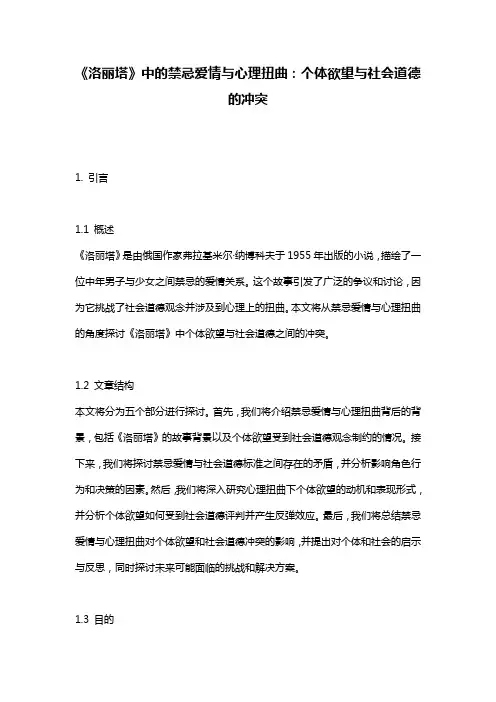 《洛丽塔》中的禁忌爱情与心理扭曲：个体欲望与社会道德的冲突

1. 引言

1.1 概述
《洛丽塔》是由俄国作家弗拉基米尔·纳博科夫于 1955 年出版的小说，描绘了一位中年男子与少女之间禁忌的爱情关系。这个故事引发了广泛的争议和讨论，因为它挑战了社会道德观念并涉及到心理上的扭曲。本文将从禁忌爱情与心理扭曲的角度探讨《洛丽塔》中个体欲望与社会道德之间的冲突。

1.2 文章结构
本文将分为五个部分进行探讨。首先，我们将介绍禁忌爱情与心理扭曲背后的背景，包括《洛丽塔》的故事背景以及个体欲望受到社会道德观念制约的情况。接下来，我们将探讨禁忌爱情与社会道德标准之间存在的矛盾，并分析影响角色行为和决策的因素。然后，我们将深入研究心理扭曲下个体欲望的动机和表现形式，并分析个体欲望如何受到社会道德评判并产生反弹效应。最后，我们将总结禁忌爱情与心理扭曲对个体欲望和社会道德冲突的影响，并提出对个体和社会的启示与反思，同时探讨未来可能面临的挑战和解决方案。

1.3 目的